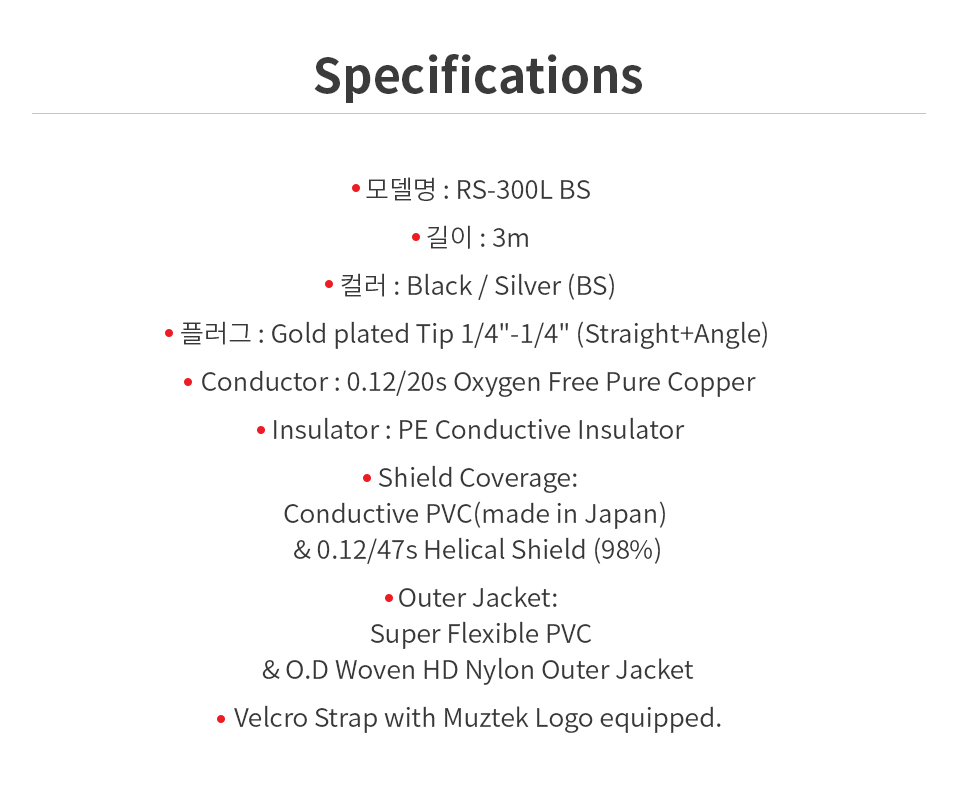 Specifications

• 모델명 : RS-300L BS

• 길이 : 3m

• 컬러 : Black / Silver (BS)

• 플러그 : Gold plated Tip 1/4"-1/4" (Straight+Angle)

• Conductor : 0.12/20s Oxygen Free Pure Copper

• Insulator : PE Conductive Insulator

• Shield Coverage:
Conductive PVC(made in Japan)
& 0.12/47s Helical Shield (98%)

• Outer Jacket:
Super Flexible PVC
& O.D Woven HD Nylon Outer Jacket

• Velcro Strap with Muztek Logo equipped.